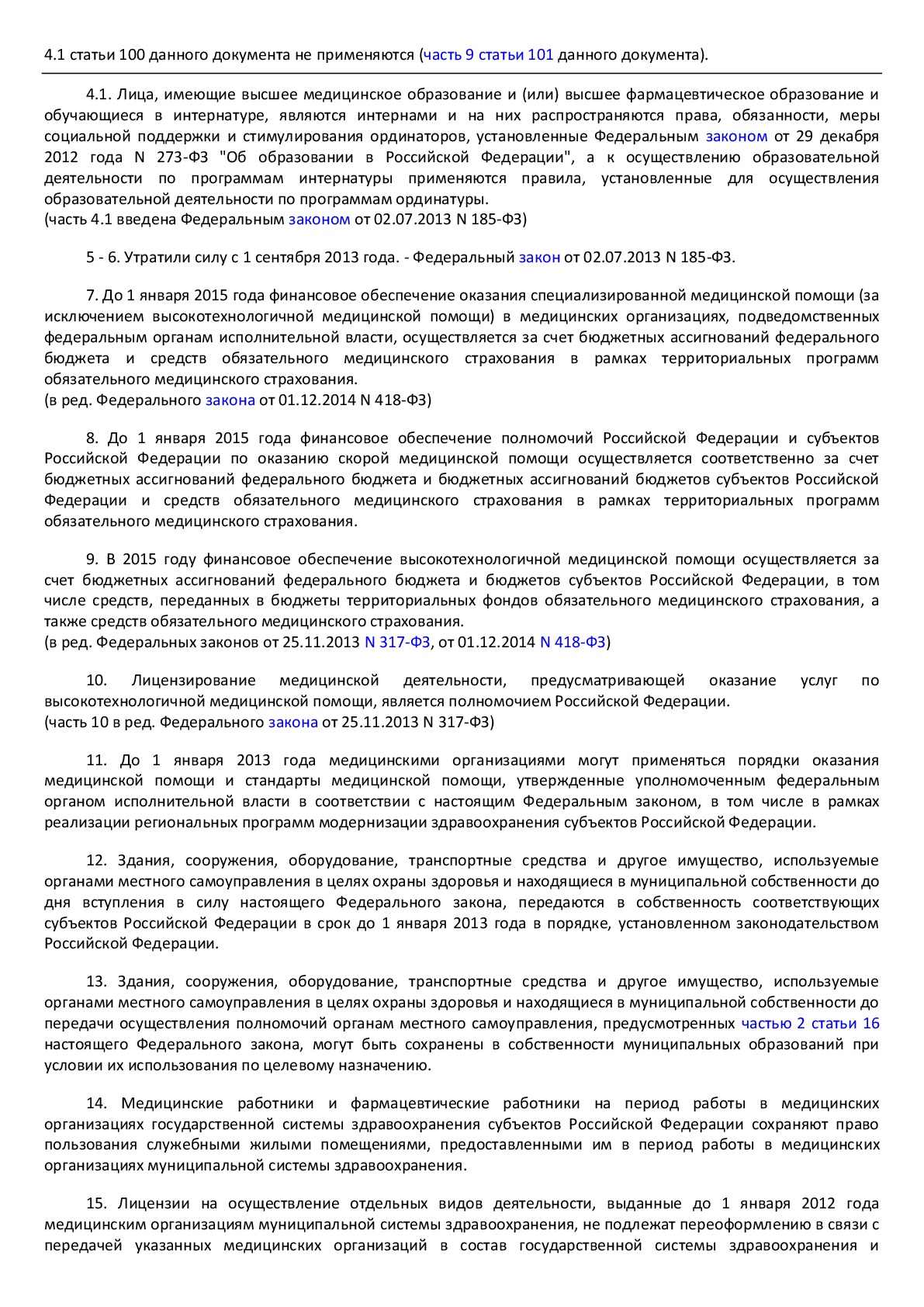 4.1 статьи 100 данного документа не применяются (часть 9 статьи 101 данного документа).

4.1. Лица, имеющие высшее медицинское образование и (или) высшее фармацевтическое образование и обучающиеся в интернатуре, являются интернами и на них распространяются права, обязанности, меры социальной поддержки и стимулирования ординаторов, установленные Федеральным законом от 29 декабря 2012 года N 273-ФЗ "Об образовании в Российской Федерации", а к осуществлению образовательной деятельности по программам интернатуры применяются правила, установленные для осуществления образовательной деятельности по программам ординатуры.
(часть 4.1 введена Федеральным законом от 02.07.2013 N 185-ФЗ)

5 - 6. Утратили силу с 1 сентября 2013 года. - Федеральный закон от 02.07.2013 N 185-ФЗ.

7. До 1 января 2015 года финансовое обеспечение оказания специализированной медицинской помощи (за исключением высокотехнологичной медицинской помощи) в медицинских организациях, подведомственных федеральным органам исполнительной власти, осуществляется за счет бюджетных ассигнований федерального бюджета и средств обязательного медицинского страхования в рамках территориальных программ обязательного медицинского страхования.
(в ред. Федерального закона от 01.12.2014 N 418-ФЗ)

8. До 1 января 2015 года финансовое обеспечение полномочий Российской Федерации и субъектов Российской Федерации по оказанию скорой медицинской помощи осуществляется соответственно за счет бюджетных ассигнований федерального бюджета и бюджетных ассигнований бюджетов субъектов Российской Федерации и средств обязательного медицинского страхования в рамках территориальных программ обязательного медицинского страхования.

9. В 2015 году финансовое обеспечение высокотехнологичной медицинской помощи осуществляется за счет бюджетных ассигнований федерального бюджета и бюджетов субъектов Российской Федерации, в том числе средств, переданных в бюджеты территориальных фондов обязательного медицинского страхования, а также средств обязательного медицинского страхования.
(в ред. Федеральных законов от 25.11.2013 N 317-ФЗ, от 01.12.2014 N 418-ФЗ)

10. Лицензирование медицинской деятельности, предусматривающей оказание услуг по высокотехнологичной медицинской помощи, является полномочием Российской Федерации.
(часть 10 в ред. Федерального закона от 25.11.2013 N 317-ФЗ)

11. До 1 января 2013 года медицинскими организациями могут применяться порядки оказания медицинской помощи и стандарты медицинской помощи, утвержденные уполномоченным федеральным органом исполнительной власти в соответствии с настоящим Федеральным законом, в том числе в рамках реализации региональных программ модернизации здравоохранения субъектов Российской Федерации.

12. Здания, сооружения, оборудование, транспортные средства и другое имущество, используемые органами местного самоуправления в целях охраны здоровья и находящиеся в муниципальной собственности до дня вступления в силу настоящего Федерального закона, передаются в собственность соответствующих субъектов Российской Федерации в срок до 1 января 2013 года в порядке, установленном законодательством Российской Федерации.

13. Здания, сооружения, оборудование, транспортные средства и другое имущество, используемые органами местного самоуправления в целях охраны здоровья и находящиеся в муниципальной собственности до передачи осуществления полномочий органам местного самоуправления, предусмотренных частью 2 статьи 16 настоящего Федерального закона, могут быть сохранены в собственности муниципальных образований при условии их использования по целевому назначению.

14. Медицинские работники и фармацевтические работники на период работы в медицинских организациях государственной системы здравоохранения субъектов Российской Федерации сохраняют право пользования служебными жилыми помещениями, предоставленными им в период работы в медицинских организациях муниципальной системы здравоохранения.

15. Лицензии на осуществление отдельных видов деятельности, выданные до 1 января 2012 года медицинским организациям муниципальной системы здравоохранения, не подлежат переоформлению в связи с передачей указанных медицинских организаций в состав государственной системы здравоохранения и